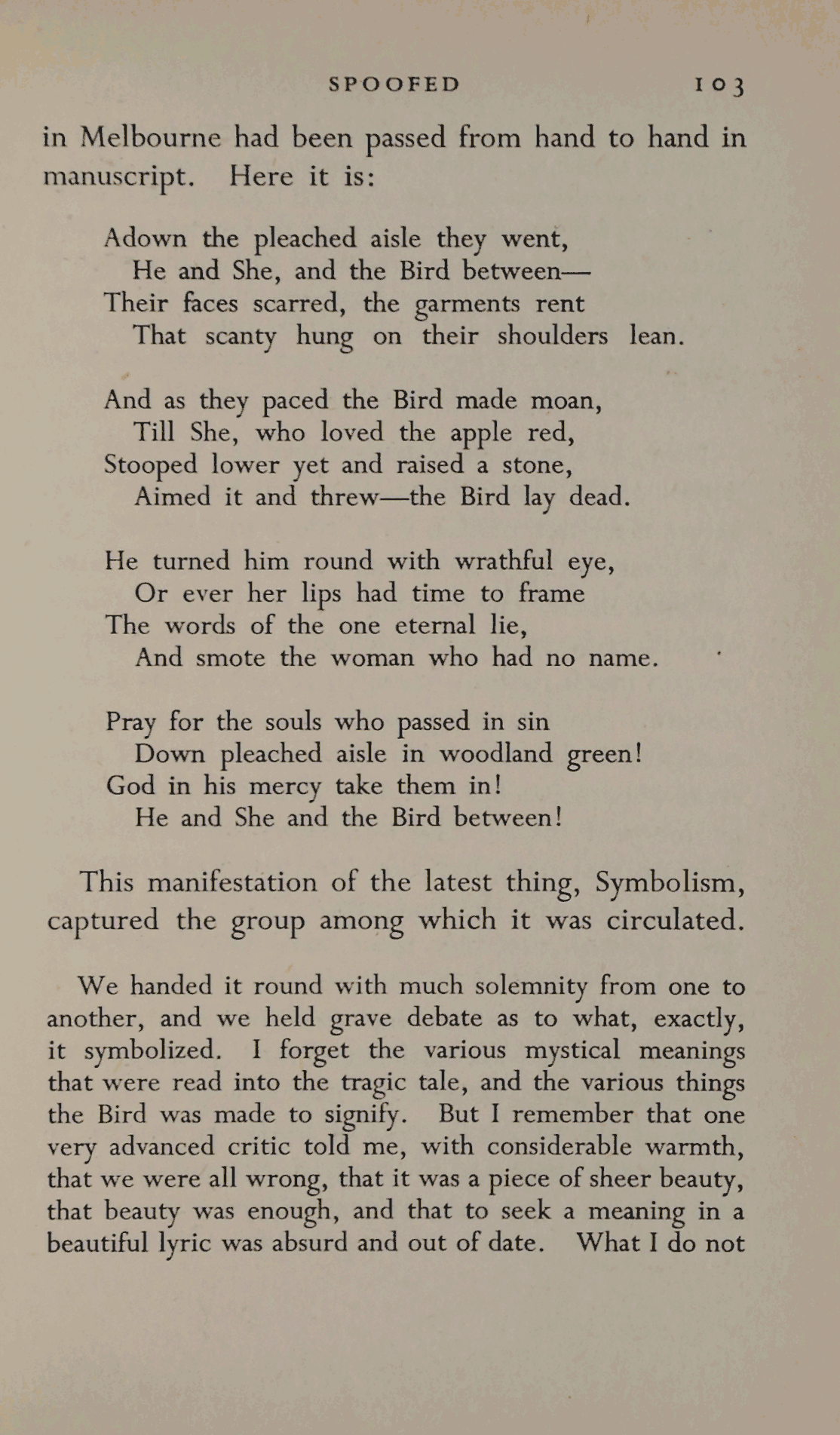 SPOOFED 103

in Melbourne had been passed from hand to hand in manuscript. Here it is:

Adown the pleached aisle they went,
He and She, and the Bird between—
Their faces scarred, the garments rent
That scanty hung on their shoulders lean.

And as they paced the Bird made moan,
Till She, who loved the apple red,
Stooped lower yet and raised a stone,
Aimed it and threw—the Bird lay dead.

He turned him round with wrathful eye,
Or ever her lips had time to frame
The words of the one eternal lie,
And smote the woman who had no name.

Pray for the souls who passed in sin
Down pleached aisle in woodland green!
God in his mercy take them in!
He and She and the Bird between!

This manifestation of the latest thing, Symbolism, captured the group among which it was circulated.

We handed it round with much solemnity from one to another, and we held grave debate as to what, exactly, it symbolized. I forget the various mystical meanings that were read into the tragic tale, and the various things the Bird was made to signify. But I remember that one very advanced critic told me, with considerable warmth, that we were all wrong, that it was a piece of sheer beauty, that beauty was enough, and that to seek a meaning in a beautiful lyric was absurd and out of date. What I do not